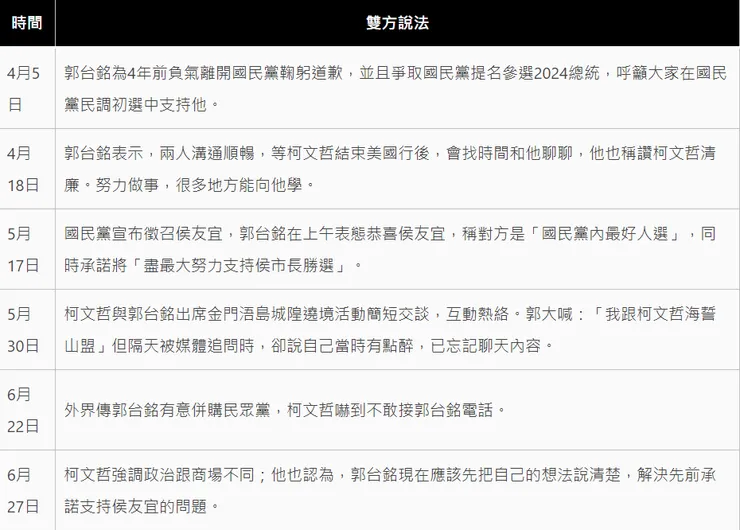 | 時間 | 雙方說法 |
|---|---|
| 4月5日 | 郭台銘為4年前負氣離開國民黨鞠躬道歉，並且爭取國民黨提名參選2024總統，呼籲大家在國民黨民調初選中支持他。 |
| 4月18日 | 郭台銘表示，兩人溝通順暢，等柯文哲結束美國行後，會找時間和他聊聊，他也稱讚柯文哲清廉。努力做事，很多地方能向他學。 |
| 5月17日 | 國民黨宣布徵召侯友宜，郭台銘在上午表態恭喜侯友宜，稱對方是「國民黨內最好人選」，同時承諾將「盡最大努力支持侯市長勝選」。 |
| 5月30日 | 柯文哲與郭台銘出席金門浯島城隍遶境活動簡短交談，互動熱絡。郭大喊：「我跟柯文哲海誓山盟」但隔天被媒體追問時，卻說自己當時有點醉，已忘記聊天內容。 |
| 6月22日 | 外界傳郭台銘有意併購民眾黨，柯文哲嚇到不敢接郭台銘電話。 |
| 6月27日 | 柯文哲強調政治跟商場不同；他也認為，郭台銘現在應該先把自己的想法說清楚，解決先前承諾支持侯友宜的問題。 |